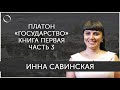 ПЛАТОН
«ГОСУДАРСТВО»
КНИГА ПЕРВАЯ
ЧАСТЬ 3

ИННА САВИНСКАЯ